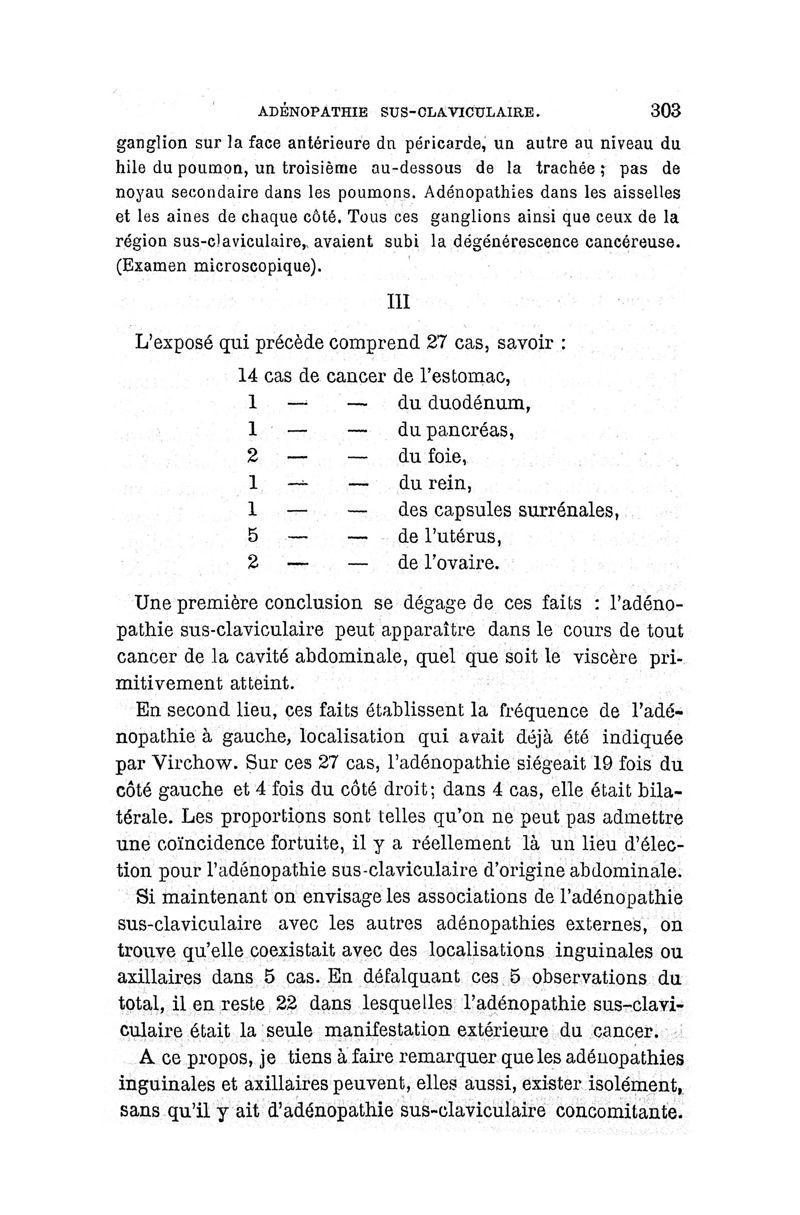 ADÉNOPATHIE SUS-CLAVICULAIRE. 303

ganglion sur la face antérieure du péricarde, un autre au niveau du hile du poumon, un troisième au-dessous de la trachée ; pas de noyau secondaire dans les poumons. Adénopathies dans les aisselles et les aines de chaque côté. Tous ces ganglions ainsi que ceux de la région sus-claviculaire, avaient subi la dégénérescence cancéreuse. (Examen microscopique).

III

L'exposé qui précède comprend 27 cas, savoir :

14 cas de cancer de l'estomac,
1 — — du duodénum,
1 — — du pancréas,
2 — — du foie,
1 — — du rein,
1 — — des capsules surrénales,
5 — — de l'utérus,
2 — — de l'ovaire.

Une première conclusion se dégage de ces faits : l'adénopathie sus-claviculaire peut apparaître dans le cours de tout cancer de la cavité abdominale, quel que soit le viscère primitivement atteint.

En second lieu, ces faits établissent la fréquence de l'adénopathie à gauche, localisation qui avait déjà été indiquée par Virchow. Sur ces 27 cas, l'adénopathie siégeait 19 fois du côté gauche et 4 fois du côté droit; dans 4 cas, elle était bilatérale. Les proportions sont telles qu'on ne peut pas admettre une coïncidence fortuite, il y a réellement là un lieu d'élection pour l'adénopathie sus-claviculaire d'origine abdominale.

Si maintenant on envisage les associations de l'adénopathie sus-claviculaire avec les autres adénopathies externes, on trouve qu'elle coexistait avec des localisations inguinales ou axillaires dans 5 cas. En défalquant ces 5 observations du total, il en reste 22 dans lesquelles l'adénopathie sus-claviculaire était la seule manifestation extérieure du cancer.

A ce propos, je tiens à faire remarquer que les adénopathies inguinales et axillaires peuvent, elles aussi, exister isolément, sans qu'il y ait d'adénopathie sus-claviculaire concomitante.